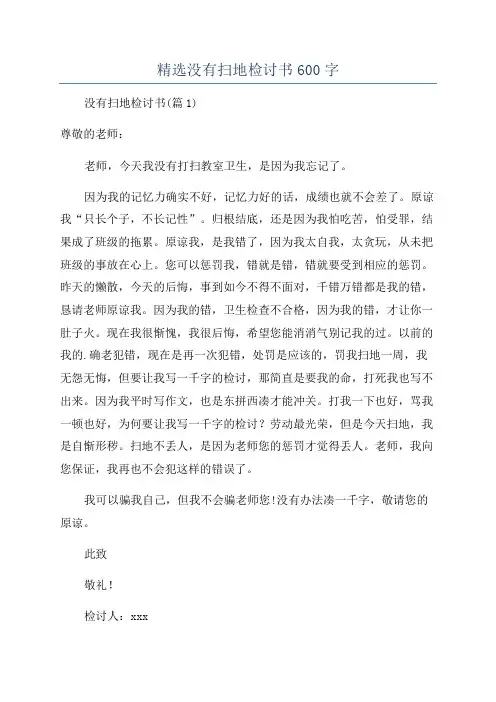 精选没有扫地检讨书600字

没有扫地检讨书(篇1)

尊敬的老师：

老师，今天我没有打扫教室卫生，是因为我忘记了。

因为我的记忆力确实不好，记忆力好的话，成绩也就不会差了。原谅我“只长个子，不长记性”。归根结底，还是因为我怕吃苦，怕受罪，结果成了班级的拖累。原谅我，是我错了，因为我太自我，太贪玩，从未把班级的事放在心上。您可以惩罚我，错就是错，错就要受到相应的惩罚。昨天的懒散，今天的后悔，事到如今不得不面对，千错万错都是我的错，恳请老师原谅我。因为我的错，卫生检查不合格，因为我的错，才让你一肚子火。现在我很惭愧，我很后悔，希望您能消消气别记我的过。以前的我的.确老犯错，现在是再一次犯错，处罚是应该的，罚我扫地一周，我无怨无悔，但要让我写一千字的检讨，那简直是要我的命，打死我也写不出来。因为我平时写作文，也是东拼西凑才能冲关。打我一下也好，骂我一顿也好，为何要让我写一千字的检讨？劳动最光荣，但是今天扫地，我是自惭形秽。扫地不丢人，是因为老师您的惩罚才觉得丢人。老师，我向您保证，我再也不会犯这样的错误了。

我可以骗我自己，但我不会骗老师您!没有办法凑一千字，敬请您的原谅。

此致

敬礼！

检讨人：xxx